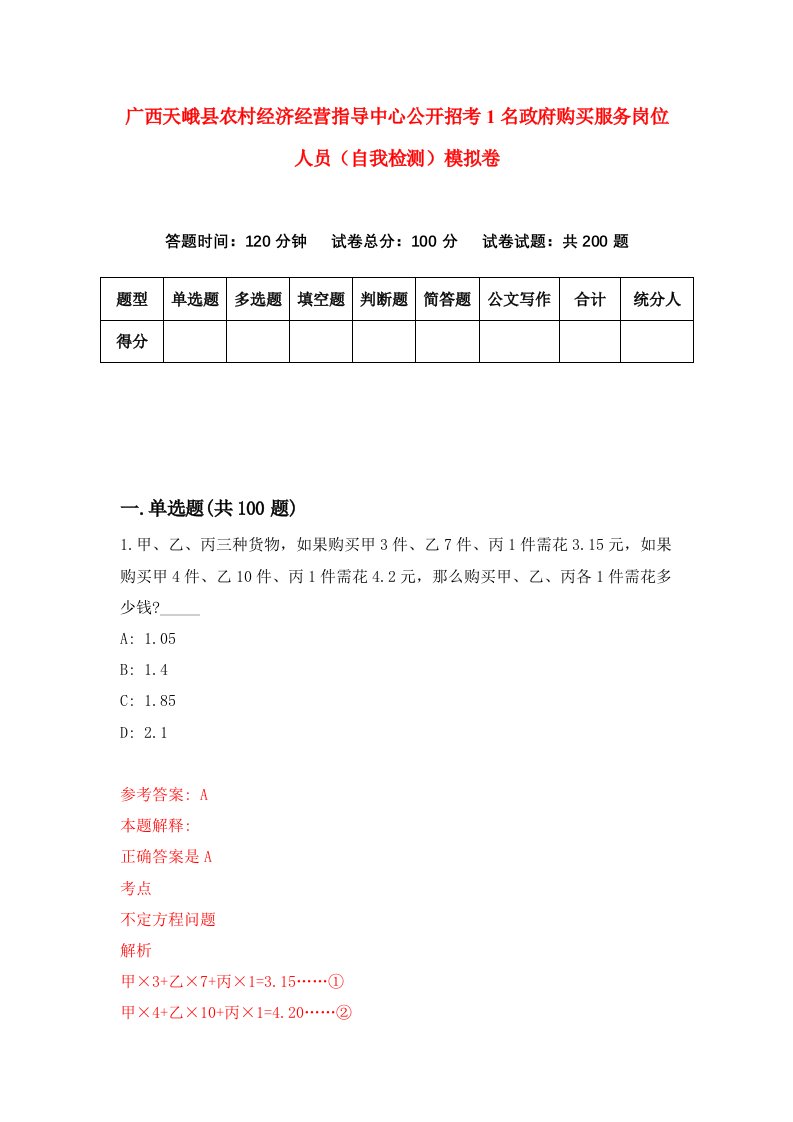 广西天峨县农村经济经营指导中心公开招考1名政府购买服务岗位人员（自我检测）模拟卷

答题时间：120分钟　试卷总分：100分　试卷试题：共200题

| 题型 | 单选题 | 多选题 | 填空题 | 判断题 | 简答题 | 公文写作 | 合计 | 统分人 |
|---|---|---|---|---|---|---|---|---|
| 得分 | | | | | | | | |

一.单选题(共100题)

1.甲、乙、丙三种货物，如果购买甲3件、乙7件、丙1件需花3.15元，如果购买甲4件、乙10件、丙1件需花4.2元，那么购买甲、乙、丙各1件需花多少钱?_____

A: 1.05

B: 1.4

C: 1.85

D: 2.1

参考答案: A

本题解释:

正确答案是A

考点

不定方程问题

解析

甲×3+乙×7+丙×1=3.15……①

甲×4+乙×10+丙×1=4.20……②